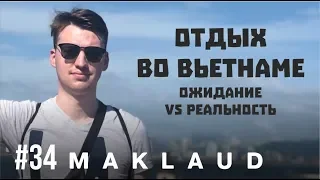 ОТДЫХ
ВО ВЬЕТНАМЕ
ОЖИДАНИЕ
VS РЕАЛЬНОСТЬ

#34 MAKLAUD